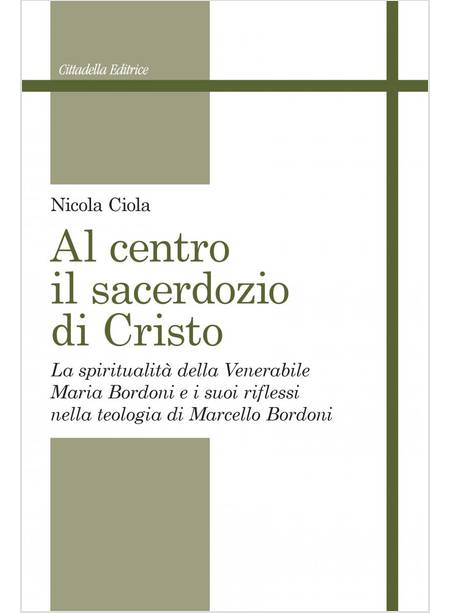 Cittadella Editrice

Nicola Ciola

Al centro
il sacerdozio
di Cristo

La spiritualità della Venerabile
Maria Bordoni e i suoi riflessi
nella teologia di Marcello Bordoni